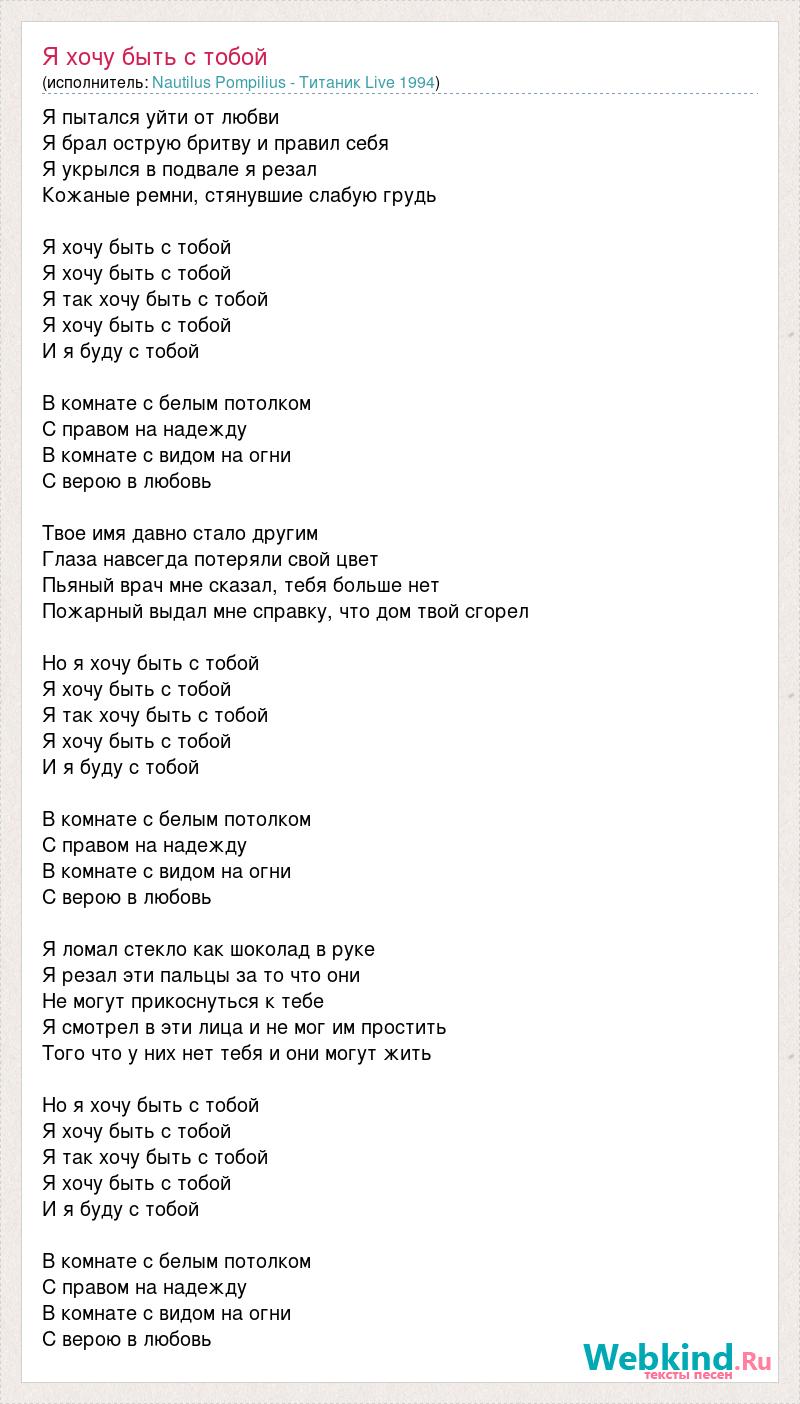 Я хочу быть с тобой
(исполнитель: Nautilus Pompilius - Титаник Live 1994)

Я пытался уйти от любви
Я брал острую бритву и правил себя
Я укрылся в подвале я резал
Кожаные ремни, стянувшие слабую грудь

Я хочу быть с тобой
Я хочу быть с тобой
Я так хочу быть с тобой
Я хочу быть с тобой
И я буду с тобой

В комнате с белым потолком
С правом на надежду
В комнате с видом на огни
С верою в любовь

Твое имя давно стало другим
Глаза навсегда потеряли свой цвет
Пьяный врач мне сказал, тебя больше нет
Пожарный выдал мне справку, что дом твой сгорел

Но я хочу быть с тобой
Я хочу быть с тобой
Я так хочу быть с тобой
Я хочу быть с тобой
И я буду с тобой

В комнате с белым потолком
С правом на надежду
В комнате с видом на огни
С верою в любовь

Я ломал стекло как шоколад в руке
Я резал эти пальцы за то что они
Не могут прикоснуться к тебе
Я смотрел в эти лица и не мог им простить
Того что у них нет тебя и они могут жить

Но я хочу быть с тобой
Я хочу быть с тобой
Я так хочу быть с тобой
Я хочу быть с тобой
И я буду с тобой

В комнате с белым потолком
С правом на надежду
В комнате с видом на огни
С верою в любовь

Webkind.Ru
тексты песен